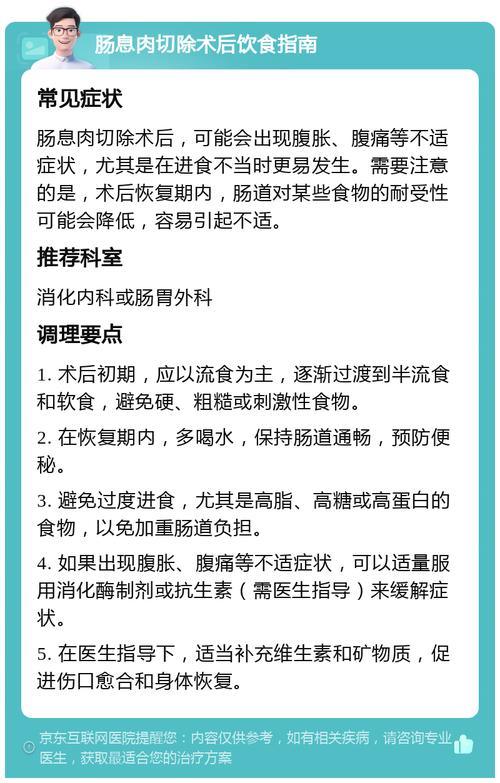 肠息肉切除术后饮食指南

常见症状

肠息肉切除术后，可能会出现腹胀、腹痛等不适症状，尤其是在进食不当时更易发生。需要注意的是，术后恢复期内，肠道对某些食物的耐受性可能会降低，容易引起不适。

推荐科室

消化内科或肠胃外科

调理要点

1. 术后初期，应以流食为主，逐渐过渡到半流食和软食，避免硬、粗糙或刺激性食物。

2. 在恢复期内，多喝水，保持肠道通畅，预防便秘。

3. 避免过度进食，尤其是高脂、高糖或高蛋白的食物，以免加重肠道负担。

4. 如果出现腹胀、腹痛等不适症状，可以适量服用消化酶制剂或抗生素（需医生指导）来缓解症状。

5. 在医生指导下，适当补充维生素和矿物质，促进伤口愈合和身体恢复。

京东互联网医院提醒您：内容仅供参考，如有相关疾病，请咨询专业医生，获取最适合您的治疗方案